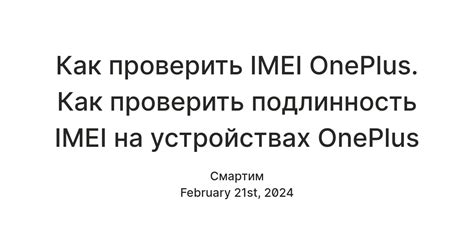 Как проверить IMEI OnePlus. Как проверить подлинность IMEI на устройствах OnePlus

Смартим
February 21st, 2024